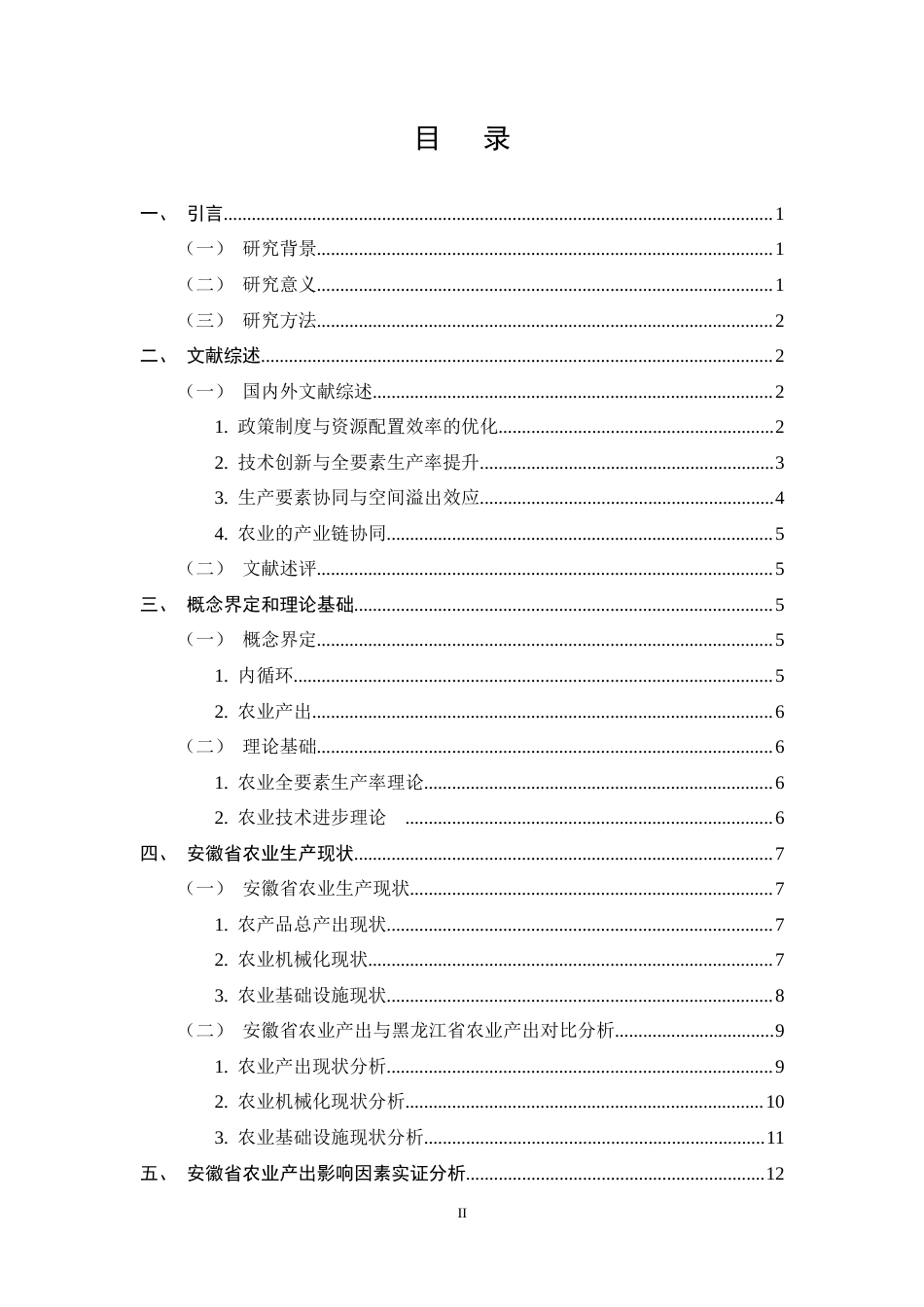 目 录

一、 引言 1

（一） 研究背景 1

（二） 研究意义 1

（三） 研究方法 2

二、 文献综述 2

（一） 国内外文献综述 2

1. 政策制度与资源配置效率的优化 2

2. 技术创新与全要素生产率提升 3

3. 生产要素协同与空间溢出效应 4

4. 农业的产业链协同 5

（二） 文献述评 5

三、 概念界定和理论基础 5

（一） 概念界定 5

1. 内循环 5

2. 农业产出 6

（二） 理论基础 6

1. 农业全要素生产率理论 6

2. 农业技术进步理论 6

四、 安徽省农业生产现状 7

（一） 安徽省农业生产现状 7

1. 农产品总产出现状 7

2. 农业机械化现状 7

3. 农业基础设施现状 8

（二） 安徽省农业产出与黑龙江省农业产出对比分析 9

1. 农业产出现状分析 9

2. 农业机械化现状分析 10

3. 农业基础设施现状分析 11

五、 安徽省农业产出影响因素实证分析 12

II